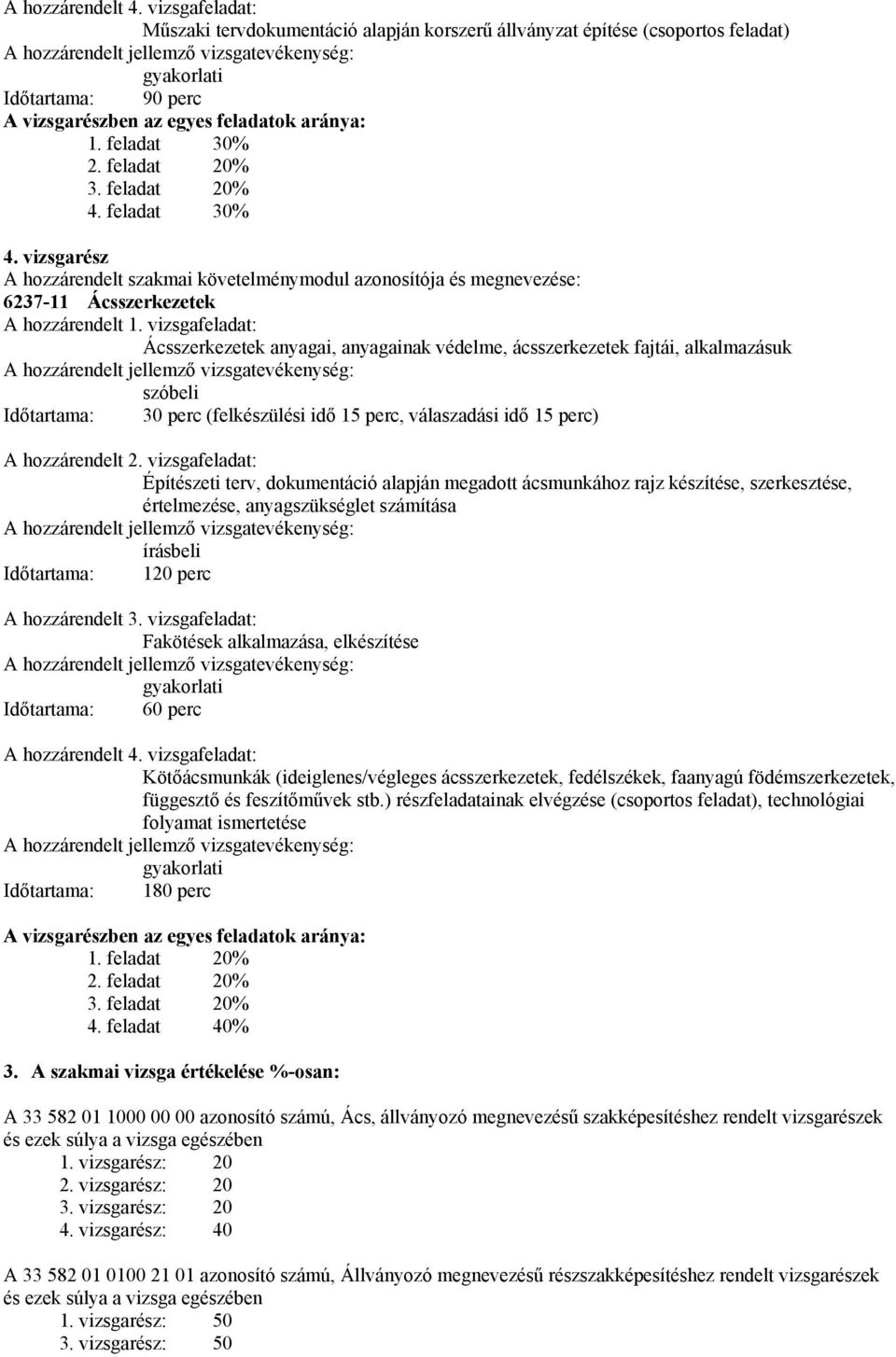 A hozzárendelt 4. vizsgafeladat:
Műszaki tervdokumentáció alapján korszerű állványzat építése (csoportos feladat)
A hozzárendelt jellemző vizsgatevékenység:
gyakorlati
Időtartama: 90 perc
A vizsgarészben az egyes feladatok aránya:
1. feladat 30%
2. feladat 20%
3. feladat 20%
4. feladat 30%

4. vizsgarész
A hozzárendelt szakmai követelménymodul azonosítója és megnevezése:
6237-11 Ácsszerkezetek
A hozzárendelt 1. vizsgafeladat:
Ácsszerkezetek anyagai, anyagainak védelme, ácsszerkezetek fajtái, alkalmazásuk
A hozzárendelt jellemző vizsgatevékenység:
szóbeli
Időtartama: 30 perc (felkészülési idő 15 perc, válaszadási idő 15 perc)

A hozzárendelt 2. vizsgafeladat:
Építészeti terv, dokumentáció alapján megadott ácsmunkához rajz készítése, szerkesztése, értelmezése, anyagszükséglet számítása
A hozzárendelt jellemző vizsgatevékenység:
írásbeli
Időtartama: 120 perc

A hozzárendelt 3. vizsgafeladat:
Fakötések alkalmazása, elkészítése
A hozzárendelt jellemző vizsgatevékenység:
gyakorlati
Időtartama: 60 perc

A hozzárendelt 4. vizsgafeladat:
Kötőácsmunkák (ideiglenes/végleges ácsszerkezetek, fedélszékek, faanyagú födémszerkezetek, függesztő és feszítőművek stb.) részfeladatainak elvégzése (csoportos feladat), technológiai folyamat ismertetése
A hozzárendelt jellemző vizsgatevékenység:
gyakorlati
Időtartama: 180 perc

A vizsgarészben az egyes feladatok aránya:
1. feladat 20%
2. feladat 20%
3. feladat 20%
4. feladat 40%

3. A szakmai vizsga értékelése %-osan:

A 33 582 01 1000 00 00 azonosító számú, Ács, állványozó megnevezésű szakképesítéshez rendelt vizsgarészek és ezek súlya a vizsga egészében
1. vizsgarész: 20
2. vizsgarész: 20
3. vizsgarész: 20
4. vizsgarész: 40

A 33 582 01 0100 21 01 azonosító számú, Állványozó megnevezésű részszakképesítéshez rendelt vizsgarészek és ezek súlya a vizsga egészében
1. vizsgarész: 50
3. vizsgarész: 50